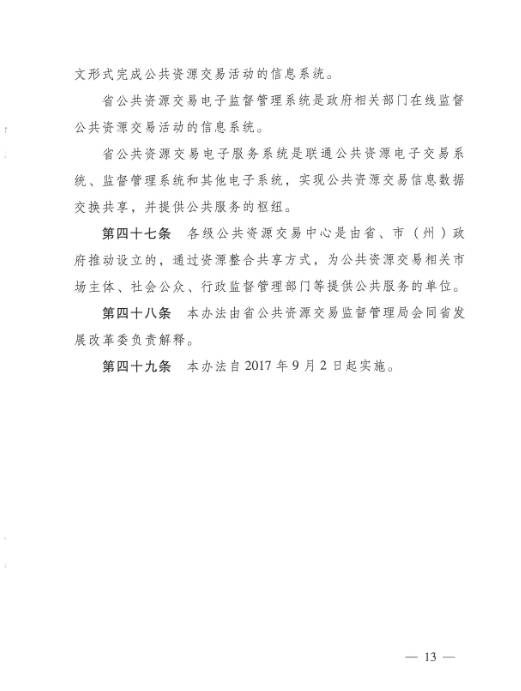 文形式完成公共资源交易活动的信息系统。

省公共资源交易电子监督管理系统是政府相关部门在线监督公共资源交易活动的信息系统。

省公共资源交易电子服务系统是联通公共资源电子交易系统、监督管理系统和其他电子系统，实现公共资源交易信息数据交换共享，并提供公共服务的枢纽。

第四十七条　各级公共资源交易中心是由省、市（州）政府推动设立的，通过资源整合共享方式，为公共资源交易相关市场主体、社会公众、行政监督管理部门等提供公共服务的单位。

第四十八条　本办法由省公共资源交易监督管理局会同省发展改革委负责解释。

第四十九条　本办法自 2017 年 9 月 2 日起实施。

— 13 —